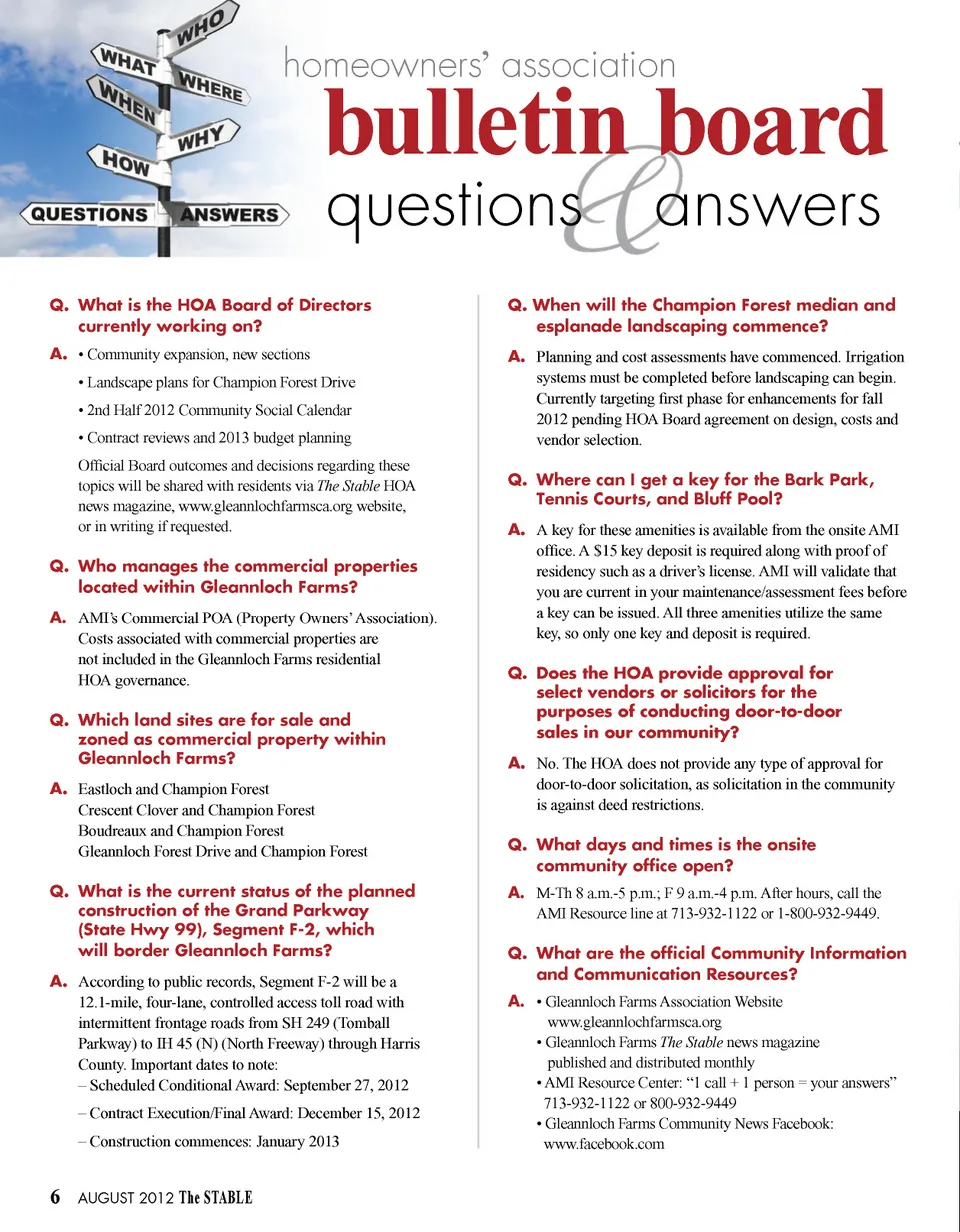 WHO
WHAT
WHERE
WHEN
WHY
HOW
QUESTIONS
ANSWERS

homeowners' association
bulletin board
questions & answers

Q. What is the HOA Board of Directors currently working on?

A. • Community expansion, new sections

• Landscape plans for Champion Forest Drive

• 2nd Half 2012 Community Social Calendar

• Contract reviews and 2013 budget planning

Official Board outcomes and decisions regarding these topics will be shared with residents via The Stable HOA news magazine, www.gleannlochfarmsca.org website, or in writing if requested.

Q. Who manages the commercial properties located within Gleannloch Farms?

A. AMI's Commercial POA (Property Owners' Association). Costs associated with commercial properties are not included in the Gleannloch Farms residential HOA governance.

Q. Which land sites are for sale and zoned as commercial property within Gleannloch Farms?

A. Eastloch and Champion Forest
Crescent Clover and Champion Forest
Boudreaux and Champion Forest
Gleannloch Forest Drive and Champion Forest

Q. What is the current status of the planned construction of the Grand Parkway (State Hwy 99), Segment F-2, which will border Gleannloch Farms?

A. According to public records, Segment F-2 will be a 12.1-mile, four-lane, controlled access toll road with intermittent frontage roads from SH 249 (Tomball Parkway) to IH 45 (N) (North Freeway) through Harris County. Important dates to note:
– Scheduled Conditional Award: September 27, 2012

– Contract Execution/Final Award: December 15, 2012

– Construction commences: January 2013

Q. When will the Champion Forest median and esplanade landscaping commence?

A. Planning and cost assessments have commenced. Irrigation systems must be completed before landscaping can begin. Currently targeting first phase for enhancements for fall 2012 pending HOA Board agreement on design, costs and vendor selection.

Q. Where can I get a key for the Bark Park, Tennis Courts, and Bluff Pool?

A. A key for these amenities is available from the onsite AMI office. A $15 key deposit is required along with proof of residency such as a driver's license. AMI will validate that you are current in your maintenance/assessment fees before a key can be issued. All three amenities utilize the same key, so only one key and deposit is required.

Q. Does the HOA provide approval for select vendors or solicitors for the purposes of conducting door-to-door sales in our community?

A. No. The HOA does not provide any type of approval for door-to-door solicitation, as solicitation in the community is against deed restrictions.

Q. What days and times is the onsite community office open?

A. M-Th 8 a.m.-5 p.m.; F 9 a.m.-4 p.m. After hours, call the AMI Resource line at 713-932-1122 or 1-800-932-9449.

Q. What are the official Community Information and Communication Resources?

A. • Gleannloch Farms Association Website
www.gleannlochfarmsca.org
• Gleannloch Farms The Stable news magazine published and distributed monthly
• AMI Resource Center: "1 call + 1 person = your answers" 713-932-1122 or 800-932-9449
• Gleannloch Farms Community News Facebook: www.facebook.com

6 AUGUST 2012 The STABLE